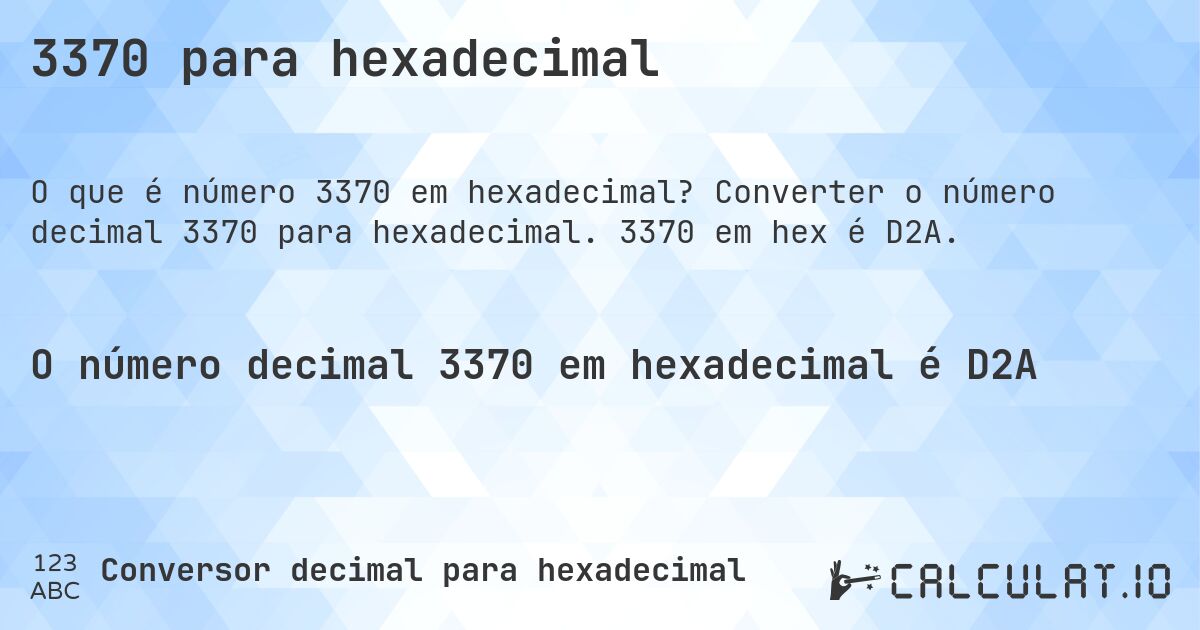 3370 para hexadecimal

O que é número 3370 em hexadecimal? Converter o número decimal 3370 para hexadecimal. 3370 em hex é D2A.

O número decimal 3370 em hexadecimal é D2A

123
ABC
Conversor decimal para hexadecimal

CALCULAT.IO